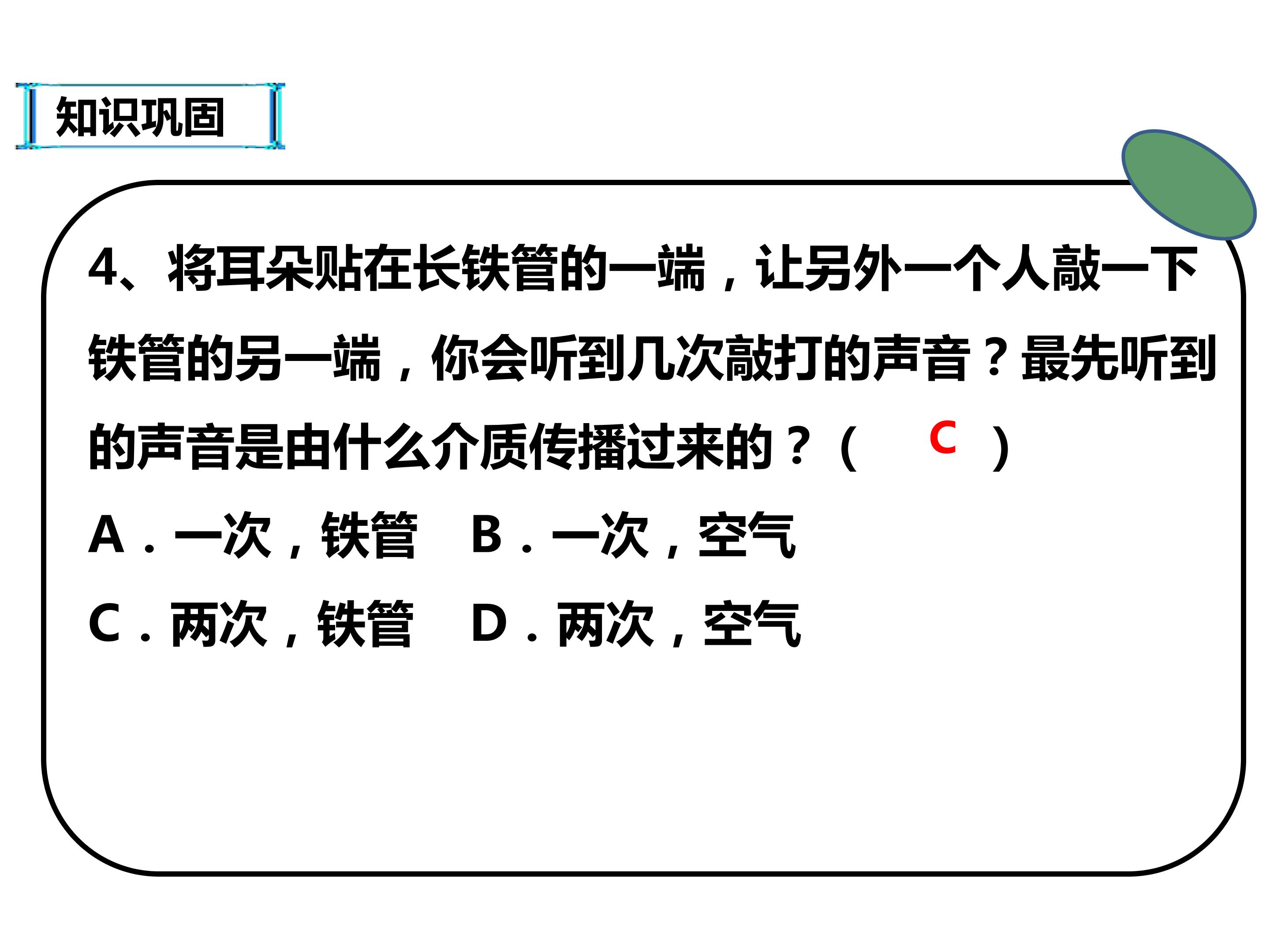 知识巩固

4、将耳朵贴在长铁管的一端，让另外一个人敲一下铁管的另一端，你会听到几次敲打的声音？最先听到的声音是由什么介质传播过来的？（ C ）

A．一次，铁管 B．一次，空气

C．两次，铁管 D．两次，空气